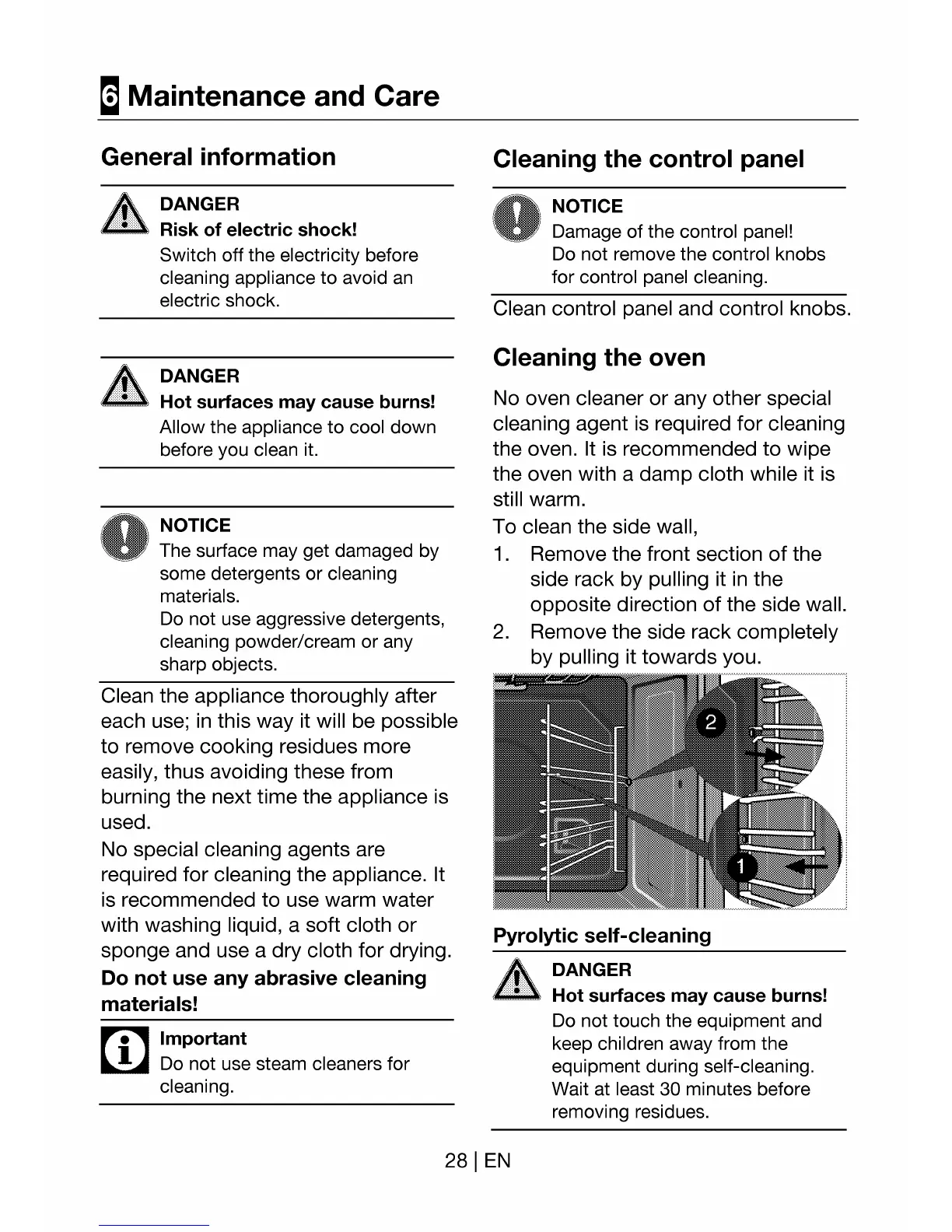 6 Maintenance and Care

General information

DANGER
Risk of electric shock!
Switch off the electricity before cleaning appliance to avoid an electric shock.

DANGER
Hot surfaces may cause burns!
Allow the appliance to cool down before you clean it.

NOTICE
The surface may get damaged by some detergents or cleaning materials.
Do not use aggressive detergents, cleaning powder/cream or any sharp objects.

Clean the appliance thoroughly after each use; in this way it will be possible to remove cooking residues more easily, thus avoiding these from burning the next time the appliance is used.
No special cleaning agents are required for cleaning the appliance. It is recommended to use warm water with washing liquid, a soft cloth or sponge and use a dry cloth for drying.
Do not use any abrasive cleaning materials!

Important
Do not use steam cleaners for cleaning.

Cleaning the control panel

NOTICE
Damage of the control panel!
Do not remove the control knobs for control panel cleaning.

Clean control panel and control knobs.

Cleaning the oven

No oven cleaner or any other special cleaning agent is required for cleaning the oven. It is recommended to wipe the oven with a damp cloth while it is still warm.
To clean the side wall,
1. Remove the front section of the side rack by pulling it in the opposite direction of the side wall.
2. Remove the side rack completely by pulling it towards you.

2
1

Pyrolytic self-cleaning

DANGER
Hot surfaces may cause burns!
Do not touch the equipment and keep children away from the equipment during self-cleaning.
Wait at least 30 minutes before removing residues.

28 | EN